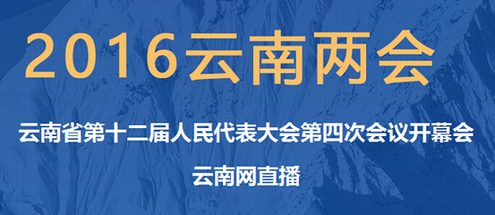 2016云南两会

云南省第十二届人民代表大会第四次会议开幕会

云南网直播